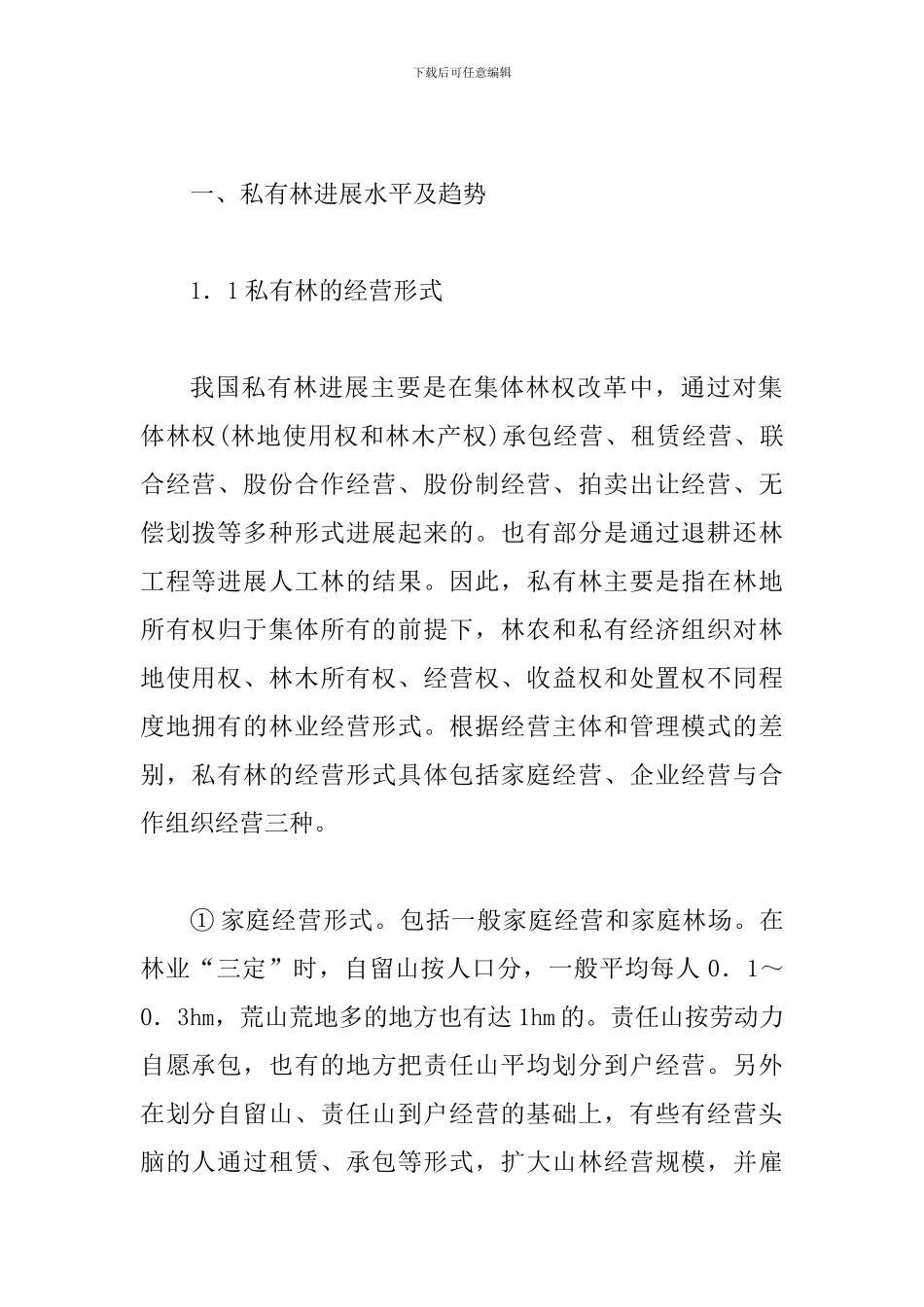 下载后可任意编辑

一、私有林进展水平及趋势

1．1私有林的经营形式

我国私有林进展主要是在集体林权改革中，通过对集体林权(林地使用权和林木产权)承包经营、租赁经营、联合经营、股份合作经营、股份制经营、拍卖出让经营、无偿划拨等多种形式进展起来的。也有部分是通过退耕还林工程等进展人工林的结果。因此，私有林主要是指在林地所有权归于集体所有的前提下，林农和私有经济组织对林地使用权、林木所有权、经营权、收益权和处置权不同程度地拥有的林业经营形式。根据经营主体和管理模式的差别，私有林的经营形式具体包括家庭经营、企业经营与合作组织经营三种。

①家庭经营形式。包括一般家庭经营和家庭林场。在林业“三定”时，自留山按人口分，一般平均每人0．1～0．3hm，荒山荒地多的地方也有达1hm的。责任山按劳动力自愿承包，也有的地方把责任山平均划分到户经营。另外在划分自留山、责任山到户经营的基础上，有些有经营头脑的人通过租赁、承包等形式，扩大山林经营规模，并雇